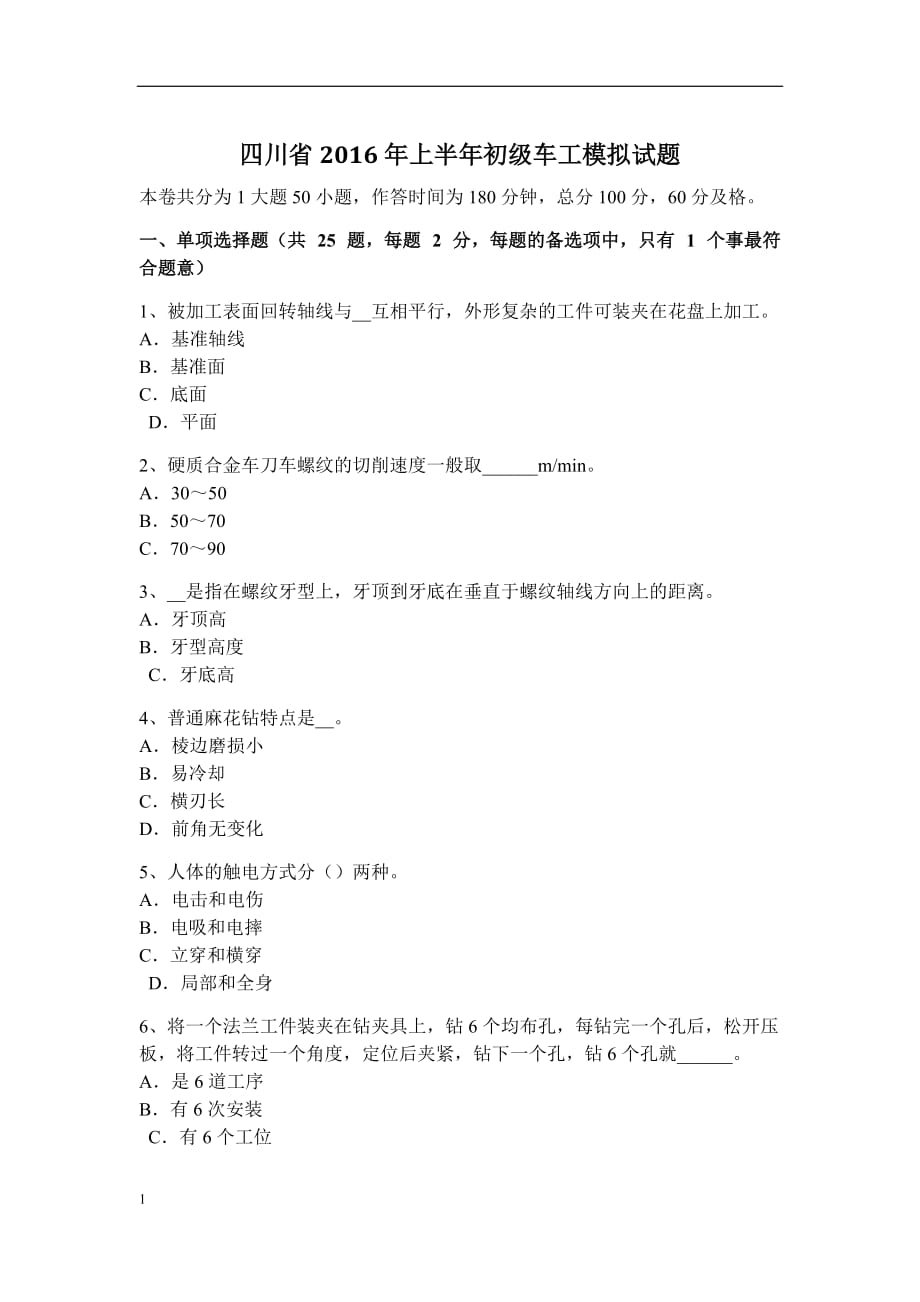 四川省 2016 年上半年初级车工模拟试题

本卷共分为 1 大题 50 小题，作答时间为 180 分钟，总分 100 分，60 分及格。

一、单项选择题（共 25 题，每题 2 分，每题的备选项中，只有 1 个事最符合题意）

1、被加工表面回转轴线与__互相平行，外形复杂的工件可装夹在花盘上加工。
A．基准轴线
B．基准面
C．底面
D．平面

2、硬质合金车刀车螺纹的切削速度一般取______m/min。
A．30～50
B．50～70
C．70～90

3、__是指在螺纹牙型上，牙顶到牙底在垂直于螺纹轴线方向上的距离。
A．牙顶高
B．牙型高度
C．牙底高

4、普通麻花钻特点是__。
A．棱边磨损小
B．易冷却
C．横刃长
D．前角无变化

5、人体的触电方式分（）两种。
A．电击和电伤
B．电吸和电摔
C．立穿和横穿
D．局部和全身

6、将一个法兰工件装夹在钻夹具上，钻 6 个均布孔，每钻完一个孔后，松开压板，将工件转过一个角度，定位后夹紧，钻下一个孔，钻 6 个孔就______。
A．是 6 道工序
B．有 6 次安装
C．有 6 个工位

1